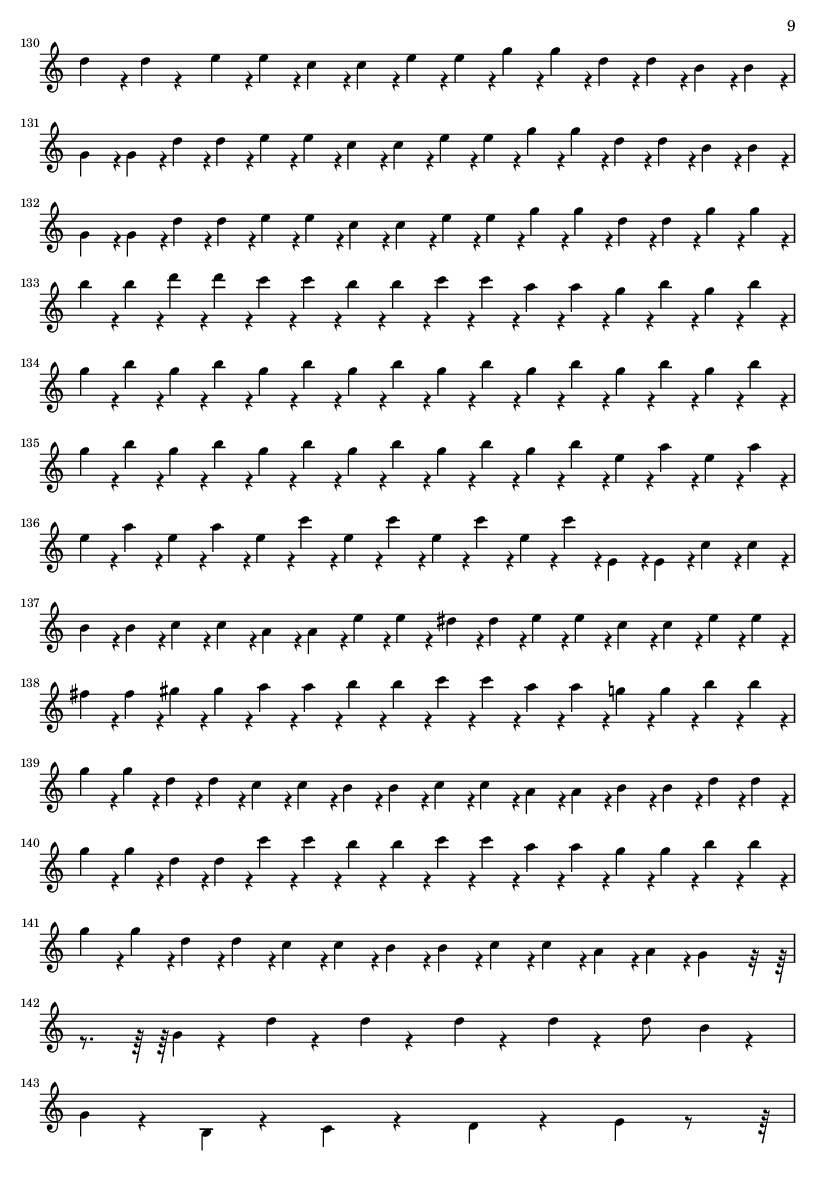 9

130

131

132

133

134

135

136

137

138

139

140

141

142

143